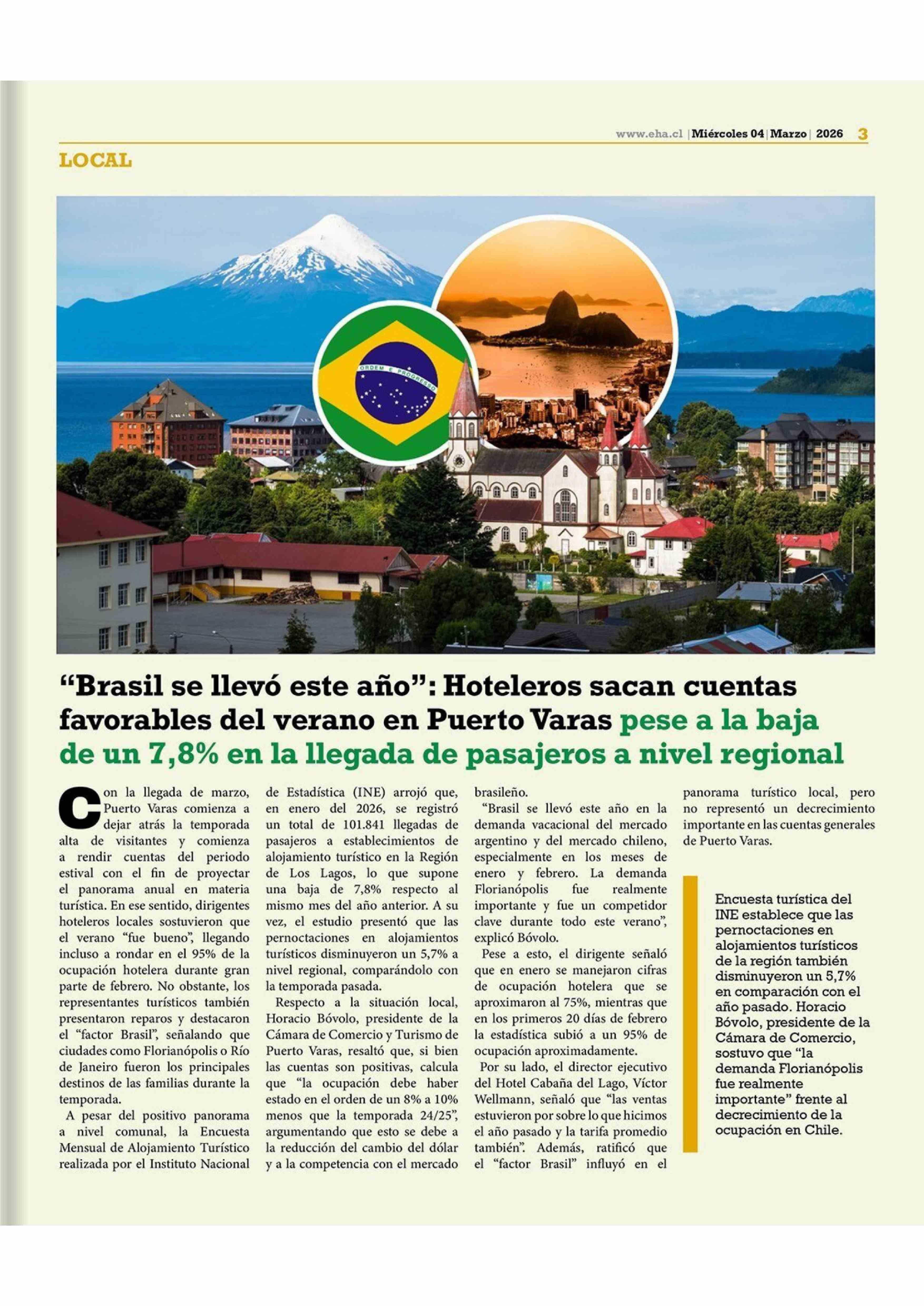 www.eha.cl | Miércoles 04 | Marzo | 2026 3

LOCAL

ORDEM E PROGRESSO

“Brasil se llevó este año”: Hoteleros sacan cuentas favorables del verano en Puerto Varas pese a la baja de un 7,8% en la llegada de pasajeros a nivel regional

Con la llegada de marzo, Puerto Varas comienza a dejar atrás la temporada alta de visitantes y comienza a rendir cuentas del periodo estival con el fin de proyectar el panorama anual en materia turística. En ese sentido, dirigentes hoteleros locales sostuvieron que el verano “fue bueno”, llegando incluso a rondar en el 95% de la ocupación hotelera durante gran parte de febrero. No obstante, los representantes turísticos también presentaron reparos y destacaron el “factor Brasil”, señalando que ciudades como Florianópolis o Río de Janeiro fueron los principales destinos de las familias durante la temporada.

A pesar del positivo panorama a nivel comunal, la Encuesta Mensual de Alojamiento Turístico realizada por el Instituto Nacional de Estadística (INE) arrojó que, en enero del 2026, se registró un total de 101.841 llegadas de pasajeros a establecimientos de alojamiento turístico en la Región de Los Lagos, lo que supone una baja de 7,8% respecto al mismo mes del año anterior. A su vez, el estudio presentó que las pernoctaciones en alojamientos turísticos disminuyeron un 5,7% a nivel regional, comparándolo con la temporada pasada.

Respecto a la situación local, Horacio Bóvolo, presidente de la Cámara de Comercio y Turismo de Puerto Varas, resaltó que, si bien las cuentas son positivas, calcula que “la ocupación debe haber estado en el orden de un 8% a 10% menos que la temporada 24/25”, argumentando que esto se debe a la reducción del cambio del dólar y a la competencia con el mercado brasileño.

“Brasil se llevó este año en la demanda vacacional del mercado argentino y del mercado chileno, especialmente en los meses de enero y febrero. La demanda Florianópolis fue realmente importante y fue un competidor clave durante todo este verano”, explicó Bóvolo.

Pese a esto, el dirigente señaló que en enero se manejaron cifras de ocupación hotelera que se aproximaron al 75%, mientras que en los primeros 20 días de febrero la estadística subió a un 95% de ocupación aproximadamente.

Por su lado, el director ejecutivo del Hotel Cabaña del Lago, Víctor Wellmann, señaló que “las ventas estuvieron por sobre lo que hicimos el año pasado y la tarifa promedio también”. Además, ratificó que el “factor Brasil” influyó en el panorama turístico local, pero no representó un decrecimiento importante en las cuentas generales de Puerto Varas.

Encuesta turística del INE establece que las pernoctaciones en alojamientos turísticos de la región también disminuyeron un 5,7% en comparación con el año pasado. Horacio Bóvolo, presidente de la Cámara de Comercio, sostuvo que “la demanda Florianópolis fue realmente importante” frente al decrecimiento de la ocupación en Chile.